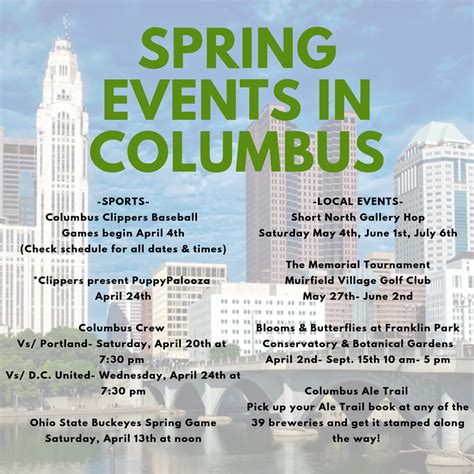 SPRING EVENTS IN COLUMBUS

-SPORTS-
Columbus Clippers Baseball
Games begin April 4th
(Check schedule for all dates & times)

*Clippers present PuppyPalooza
April 24th

Columbus Crew
Vs/ Portland- Saturday, April 20th at 7:30 pm
Vs/ D.C. United- Wednesday, April 24th at 7:30 pm

Ohio State Buckeyes Spring Game
Saturday, April 13th at noon

-LOCAL EVENTS-
Short North Gallery Hop
Saturday May 4th, June 1st, July 6th

The Memorial Tournament
Muirfield Village Golf Club
May 27th- June 2nd

Blooms & Butterflies at Franklin Park Conservatory & Botanical Gardens
April 2nd- Sept. 15th 10 am- 5 pm

Columbus Ale Trail
Pick up your Ale Trail book at any of the 39 breweries and get it stamped along the way!